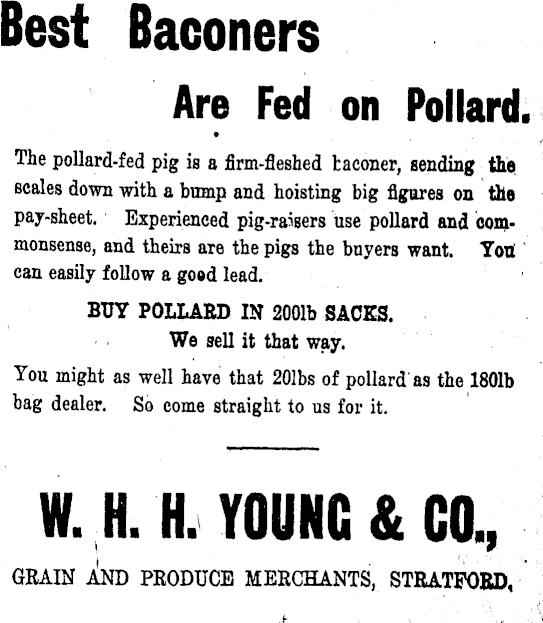 Best Baconers

Are Fed on Pollard.

The pollard-fed pig is a firm-fleshed baconer, sending the scales down with a bump and hoisting big figures on the pay-sheet. Experienced pig-raisers use pollard and commonsense, and theirs are the pigs the buyers want. You can easily follow a good lead.

BUY POLLARD IN 200lb SACKS.
We sell it that way.

You might as well have that 20lbs of pollard as the 180lb bag dealer. So come straight to us for it.

W. H. H. YOUNG & CO.,

GRAIN AND PRODUCE MERCHANTS, STRATFORD.